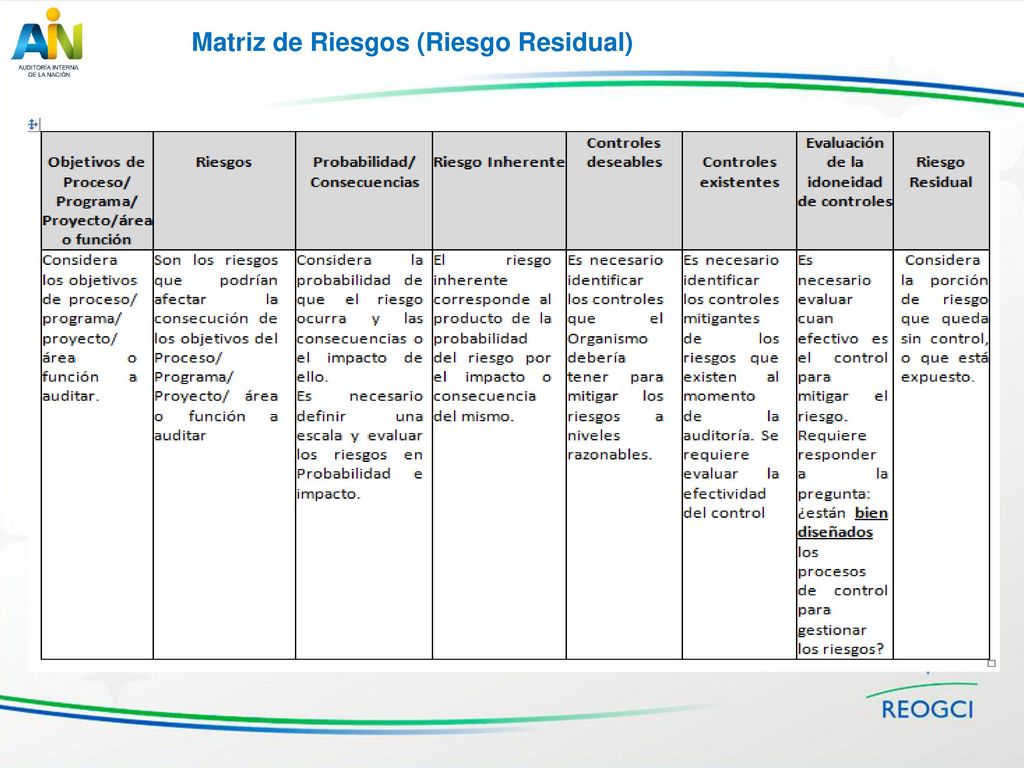 AIN
AUDITORÍA INTERNA DE LA NACIÓN

Matriz de Riesgos (Riesgo Residual)

| Objetivos de Proceso/ Programa/ Proyecto/área o función | Riesgos | Probabilidad/ Consecuencias | Riesgo Inherente | Controles deseables | Controles existentes | Evaluación de la idoneidad de controles | Riesgo Residual |
|---|---|---|---|---|---|---|---|
| Considera los objetivos de proceso/ programa/ proyecto/ área o función a auditar. | Son los riesgos que podrían afectar la consecución de los objetivos del Proceso/ Programa/ Proyecto/ área o función a auditar | Considera la probabilidad de que el riesgo ocurra y las consecuencias o el impacto de ello. Es necesario definir una escala y evaluar los riesgos en Probabilidad e impacto. | El riesgo inherente corresponde al producto de la probabilidad del riesgo por el impacto o consecuencia del mismo. | Es necesario identificar los controles que el Organismo debería tener para mitigar los riesgos a niveles razonables. | Es necesario identificar los controles mitigantes de los riesgos que existen al momento de la auditoría. Se requiere evaluar la efectividad del control | Es necesario evaluar cuan efectivo es el control para mitigar el riesgo. Requiere responder a la pregunta: ¿están bien diseñados los procesos de control para gestionar los riesgos? | Considera la porción de riesgo que queda sin control, o que está expuesto. |

REOGCI